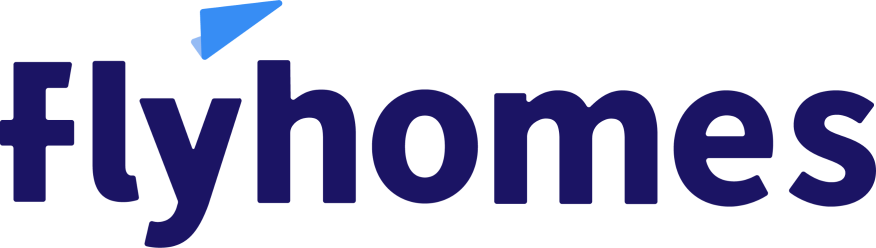 flyhomes